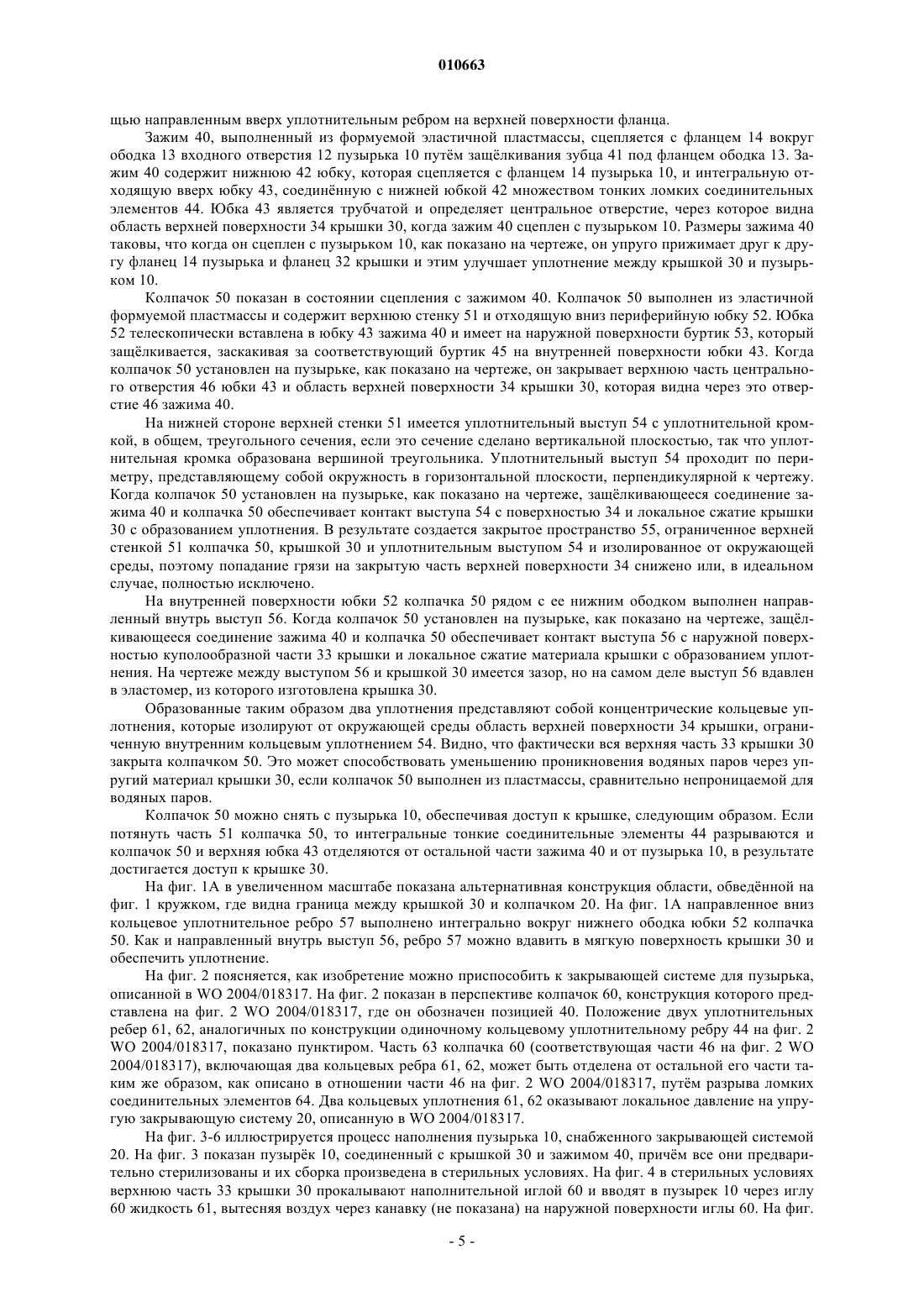 010663

щью направленным вверх уплотнительным ребром на верхней поверхности фланца.

Зажим 40, выполненный из формуемой эластичной пластмассы, сцепляется с фланцем 14 вокруг ободка 13 входного отверстия 12 пузырька 10 путём защёлкивания зубца 41 под фланцем ободка 13. Зажим 40 содержит нижнюю 42 юбку, которая сцепляется с фланцем 14 пузырька 10, и интегральную отходящую вверх юбку 43, соединённую с нижней юбкой 42 множеством тонких ломких соединительных элементов 44. Юбка 43 является трубчатой и определяет центральное отверстие, через которое видна область верхней поверхности 34 крышки 30, когда зажим 40 сцеплен с пузырьком 10. Размеры зажима 40 таковы, что когда он сцеплен с пузырьком 10, как показано на чертеже, он упруго прижимает друг к другу фланец 14 пузырька и фланец 32 крышки и этим улучшает уплотнение между крышкой 30 и пузырьком 10.

Колпачок 50 показан в состоянии сцепления с зажимом 40. Колпачок 50 выполнен из эластичной формуемой пластмассы и содержит верхнюю стенку 51 и отходящую вниз периферийную юбку 52. Юбка 52 телескопически вставлена в юбку 43 зажима 40 и имеет на наружной поверхности буртик 53, который защёлкивается, заскакивая за соответствующий буртик 45 на внутренней поверхности юбки 43. Когда колпачок 50 установлен на пузырьке, как показано на чертеже, он закрывает верхнюю часть центрального отверстия 46 юбки 43 и область верхней поверхности 34 крышки 30, которая видна через это отверстие 46 зажима 40.

На нижней стороне верхней стенки 51 имеется уплотнительный выступ 54 с уплотнительной кромкой, в общем, треугольного сечения, если это сечение сделано вертикальной плоскостью, так что уплотнительная кромка образована вершиной треугольника. Уплотнительный выступ 54 проходит по периметру, представляющему собой окружность в горизонтальной плоскости, перпендикулярной к чертежу. Когда колпачок 50 установлен на пузырьке, как показано на чертеже, защёлкивающееся соединение зажима 40 и колпачка 50 обеспечивает контакт выступа 54 с поверхностью 34 и локальное сжатие крышки 30 с образованием уплотнения. В результате создается закрытое пространство 55, ограниченное верхней стенкой 51 колпачка 50, крышкой 30 и уплотнительным выступом 54 и изолированное от окружающей среды, поэтому попадание грязи на закрытую часть верхней поверхности 34 снижено или, в идеальном случае, полностью исключено.

На внутренней поверхности юбки 52 колпачка 50 рядом с ее нижним ободком выполнен направленный внутрь выступ 56. Когда колпачок 50 установлен на пузырьке, как показано на чертеже, защёлкивающееся соединение зажима 40 и колпачка 50 обеспечивает контакт выступа 56 с наружной поверхностью куполообразной части 33 крышки и локальное сжатие материала крышки с образованием уплотнения. На чертеже между выступом 56 и крышкой 30 имеется зазор, но на самом деле выступ 56 вдавлен в эластомер, из которого изготовлена крышка 30.

Образованные таким образом два уплотнения представляют собой концентрические кольцевые уплотнения, которые изолируют от окружающей среды область верхней поверхности 34 крышки, ограниченную внутренним кольцевым уплотнением 54. Видно, что фактически вся верхняя часть 33 крышки 30 закрыта колпачком 50. Это может способствовать уменьшению проникновения водяных паров через упругий материал крышки 30, если колпачок 50 выполнен из пластмассы, сравнительно непроницаемой для водяных паров.

Колпачок 50 можно снять с пузырька 10, обеспечивая доступ к крышке, следующим образом. Если потянуть часть 51 колпачка 50, то интегральные тонкие соединительные элементы 44 разрываются и колпачок 50 и верхняя юбка 43 отделяются от остальной части зажима 40 и от пузырька 10, в результате достигается доступ к крышке 30.

На фиг. 1А в увеличенном масштабе показана альтернативная конструкция области, обведённой на фиг. 1 кружком, где видна граница между крышкой 30 и колпачком 20. На фиг. 1А направленное вниз кольцевое уплотнительное ребро 57 выполнено интегрально вокруг нижнего ободка юбки 52 колпачка 50. Как и направленный внутрь выступ 56, ребро 57 можно вдавить в мягкую поверхность крышки 30 и обеспечить уплотнение.

На фиг. 2 поясняется, как изобретение можно приспособить к закрывающей системе для пузырька, описанной в WO 2004/018317. На фиг. 2 показан в перспективе колпачок 60, конструкция которого представлена на фиг. 2 WO 2004/018317, где он обозначен позицией 40. Положение двух уплотнительных ребер 61, 62, аналогичных по конструкции одиночному кольцевому уплотнительному ребру 44 на фиг. 2 WO 2004/018317, показано пунктиром. Часть 63 колпачка 60 (соответствующая части 46 на фиг. 2 WO 2004/018317), включающая два кольцевых ребра 61, 62, может быть отделена от остальной его части таким же образом, как описано в отношении части 46 на фиг. 2 WO 2004/018317, путём разрыва ломких соединительных элементов 64. Два кольцевых уплотнения 61, 62 оказывают локальное давление на упругую закрывающую систему 20, описанную в WO 2004/018317.

На фиг. 3-6 иллюстрируется процесс наполнения пузырька 10, снабженного закрывающей системой 20. На фиг. 3 показан пузырёк 10, соединенный с крышкой 30 и зажимом 40, причём все они предварительно стерилизованы и их сборка произведена в стерильных условиях. На фиг. 4 в стерильных условиях верхнюю часть 33 крышки 30 прокалывают наполнительной иглой 60 и вводят в пузырек 10 через иглу 60 жидкость 61, вытесняя воздух через канавку (не показана) на наружной поверхности иглы 60. На фиг.

- 5 -